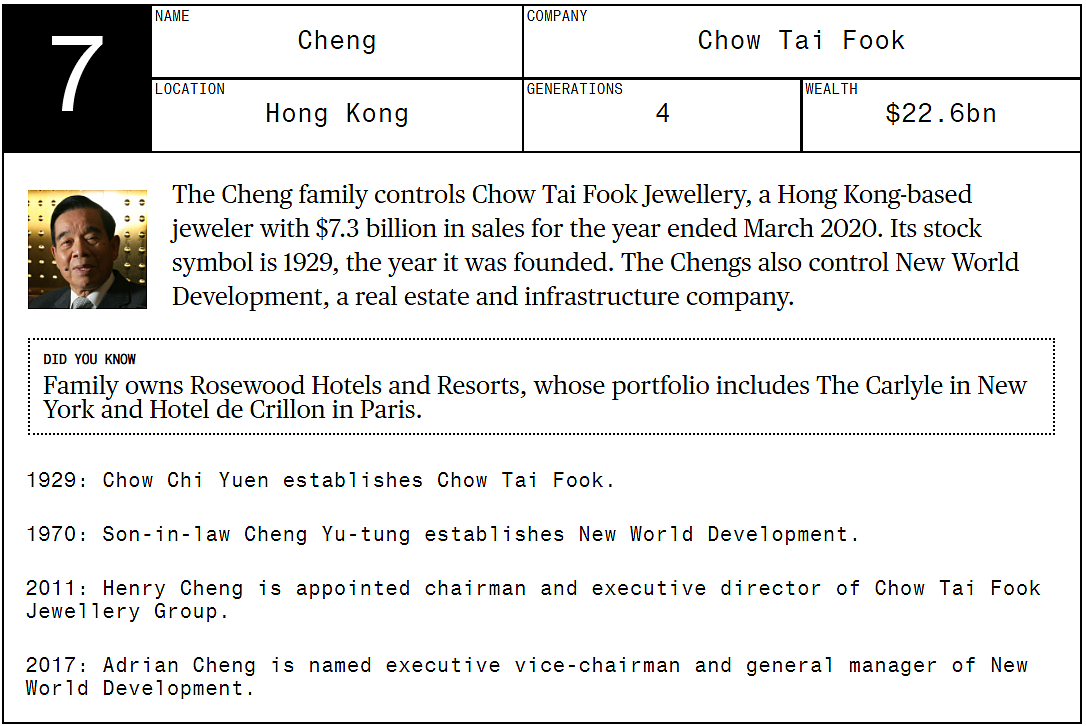 7

NAME
Cheng

COMPANY
Chow Tai Fook

LOCATION
Hong Kong

GENERATIONS
4

WEALTH
$22.6bn

The Cheng family controls Chow Tai Fook Jewellery, a Hong Kong-based jeweler with $7.3 billion in sales for the year ended March 2020. Its stock symbol is 1929, the year it was founded. The Chengs also control New World Development, a real estate and infrastructure company.

DID YOU KNOW
Family owns Rosewood Hotels and Resorts, whose portfolio includes The Carlyle in New York and Hotel de Crillon in Paris.

1929: Chow Chi Yuen establishes Chow Tai Fook.

1970: Son-in-law Cheng Yu-tung establishes New World Development.

2011: Henry Cheng is appointed chairman and executive director of Chow Tai Fook Jewellery Group.

2017: Adrian Cheng is named executive vice-chairman and general manager of New World Development.